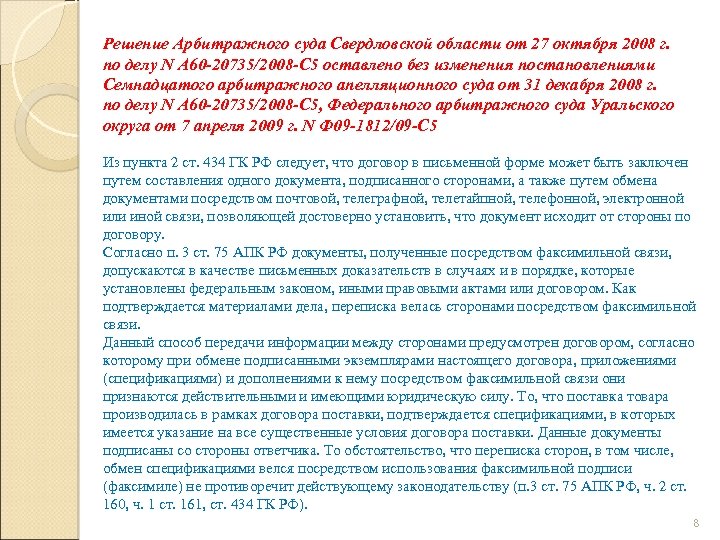 Решение Арбитражного суда Свердловской области от 27 октября 2008 г. по делу N А60-20735/2008-С5 оставлено без изменения постановлениями Семнадцатого арбитражного апелляционного суда от 31 декабря 2008 г. по делу N А60-20735/2008-С5, Федерального арбитражного суда Уральского округа от 7 апреля 2009 г. N Ф09-1812/09-С5

Из пункта 2 ст. 434 ГК РФ следует, что договор в письменной форме может быть заключен путем составления одного документа, подписанного сторонами, а также путем обмена документами посредством почтовой, телеграфной, телетайпной, телефонной, электронной или иной связи, позволяющей достоверно установить, что документ исходит от стороны по договору.
Согласно п. 3 ст. 75 АПК РФ документы, полученные посредством факсимильной связи, допускаются в качестве письменных доказательств в случаях и в порядке, которые установлены федеральным законом, иными правовыми актами или договором. Как подтверждается материалами дела, переписка велась сторонами посредством факсимильной связи.
Данный способ передачи информации между сторонами предусмотрен договором, согласно которому при обмене подписанными экземплярами настоящего договора, приложениями (спецификациями) и дополнениями к нему посредством факсимильной связи они признаются действительными и имеющими юридическую силу. То, что поставка товара производилась в рамках договора поставки, подтверждается спецификациями, в которых имеется указание на все существенные условия договора поставки. Данные документы подписаны со стороны ответчика. То обстоятельство, что переписка сторон, в том числе, обмен спецификациями велся посредством использования факсимильной подписи (факсимиле) не противоречит действующему законодательству (п.3 ст. 75 АПК РФ, ч. 2 ст. 160, ч. 1 ст. 161, ст. 434 ГК РФ).

8